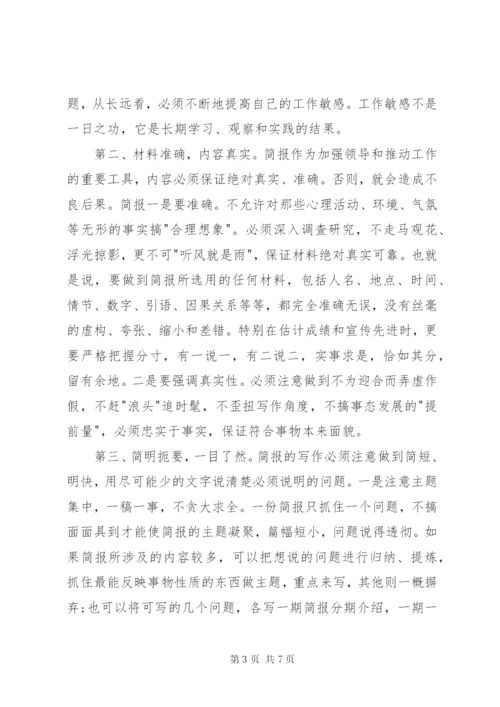 题，从长远看，必须不断地提高自己的工作敏感。工作敏感不是一日之功，它是长期学习、观察和实践的结果。

第二、材料准确，内容真实。简报作为加强领导和推动工作的重要工具，内容必须保证绝对真实、准确。否则，就会造成不良后果。简报一是要准确。不允许对那些心理活动、环境、气氛等无形的事实搞"合理想象"。必须深入调查研究，不走马观花、浮光掠影，更不可"听风就是雨"，保证材料绝对真实可靠。也就是说，要做到简报所选用的任何材料，包括人名、地点、时间、情节、数字、引语、因果关系等等，都完全准确无误，没有丝毫的虚构、夸张、缩小和差错。特别在估计成绩和宣传先进时，更要严格把握分寸，有一说一，有二说二，实事求是，恰如其分，留有余地。二是要强调真实性。必须注意做到不为迎合而弄虚作假，不赶"浪头"追时髦，不歪扭写作角度，不搞事态发展的"提前量"，必须忠实于事实，保证符合事物本来面貌。

第三、简明扼要，一目了然。简报的写作必须注意做到简短、明快，用尽可能少的文字说清楚必须说明的问题。一是注意主题集中，一稿一事，不贪大求全。一份简报只抓住一个问题，不搞面面具到才能使简报的主题凝聚，篇幅短小，问题说得透彻。如果简报所涉及的内容较多，可以把想说的问题进行归纳、提炼，抓住最能反映事物性质的东西做主题，重点来写，其他则一概摒弃;也可以将可写的几个问题，各写一期简报分期介绍，一期一

第 3 页 共 7 页